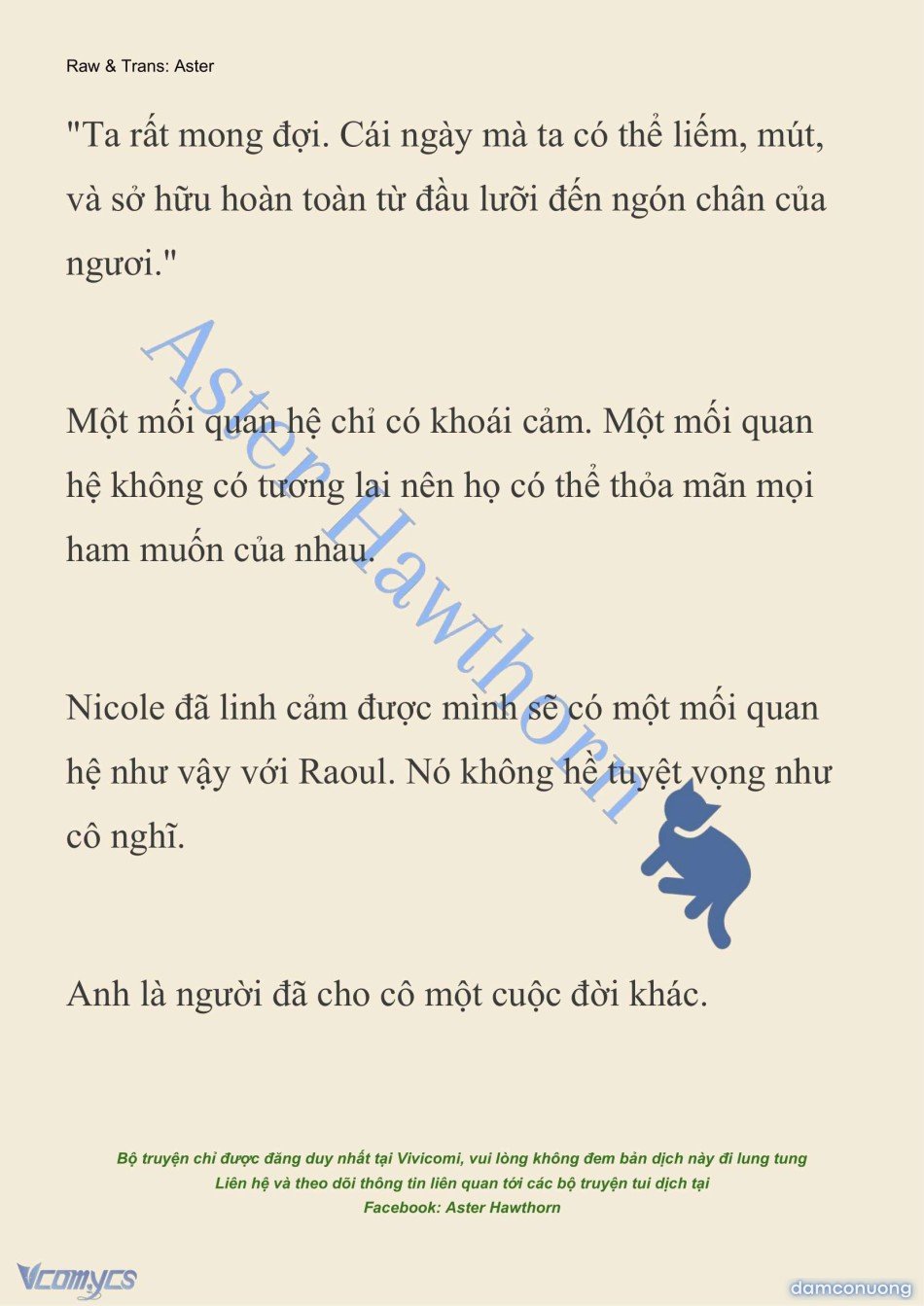 Raw & Trans: Aster

"Ta rất mong đợi. Cái ngày mà ta có thể liếm, mút, và sở hữu hoàn toàn từ đầu lưỡi đến ngón chân của ngươi."

Một mối quan hệ chỉ có khoái cảm. Một mối quan hệ không có tương lai nên họ có thể thỏa mãn mọi ham muốn của nhau.

Nicole đã linh cảm được mình sẽ có một mối quan hệ như vậy với Raoul. Nó không hề tuyệt vọng như cô nghĩ.

Anh là người đã cho cô một cuộc đời khác.

Aster Hawthorn

Bộ truyện chỉ được đăng duy nhất tại Vivicomi, vui lòng không đem bản dịch này đi lung tung
Liên hệ và theo dõi thông tin liên quan tới các bộ truyện tui dịch tại
Facebook: Aster Hawthorn

Vcomycs

damconuong